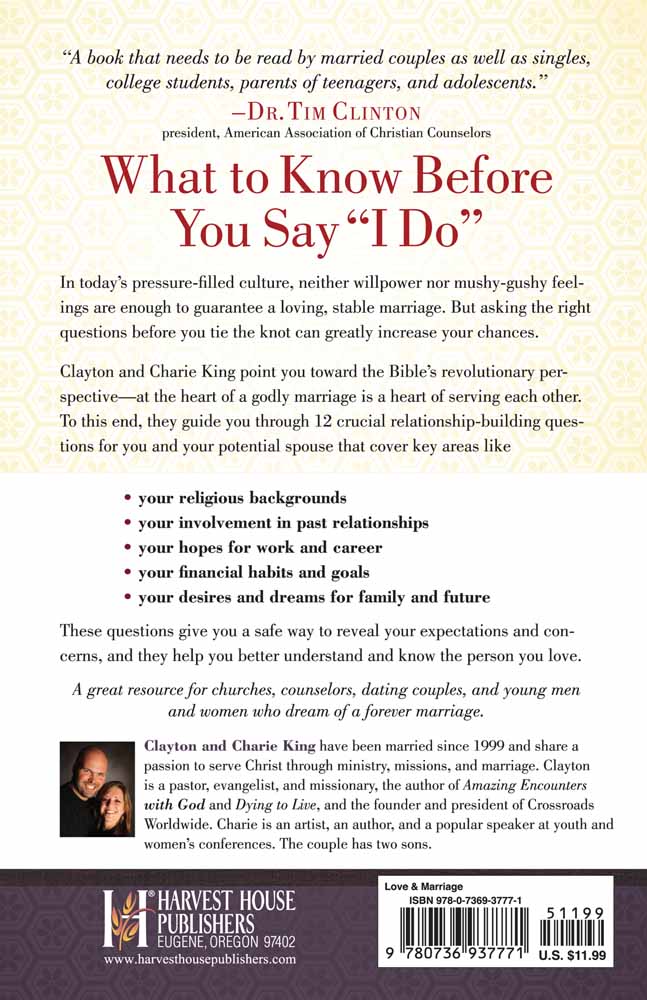 "A book that needs to be read by married couples as well as singles, college students, parents of teenagers, and adolescents."
—DR. TIM CLINTON
president, American Association of Christian Counselors

What to Know Before You Say "I Do"

In today's pressure-filled culture, neither willpower nor mushy-gushy feelings are enough to guarantee a loving, stable marriage. But asking the right questions before you tie the knot can greatly increase your chances.

Clayton and Charie King point you toward the Bible's revolutionary perspective—at the heart of a godly marriage is a heart of serving each other. To this end, they guide you through 12 crucial relationship-building questions for you and your potential spouse that cover key areas like

• your religious backgrounds
• your involvement in past relationships
• your hopes for work and career
• your financial habits and goals
• your desires and dreams for family and future

These questions give you a safe way to reveal your expectations and concerns, and they help you better understand and know the person you love.

A great resource for churches, counselors, dating couples, and young men and women who dream of a forever marriage.

Clayton and Charie King have been married since 1999 and share a passion to serve Christ through ministry, missions, and marriage. Clayton is a pastor, evangelist, and missionary, the author of Amazing Encounters with God and Dying to Live, and the founder and president of Crossroads Worldwide. Charie is an artist, an author, and a popular speaker at youth and women's conferences. The couple has two sons.

HARVEST HOUSE PUBLISHERS
EUGENE, OREGON 97402
www.harvesthousepublishers.com

Love & Marriage
ISBN 978-0-7369-3777-1
51199
9 780736 937771
U.S. $11.99